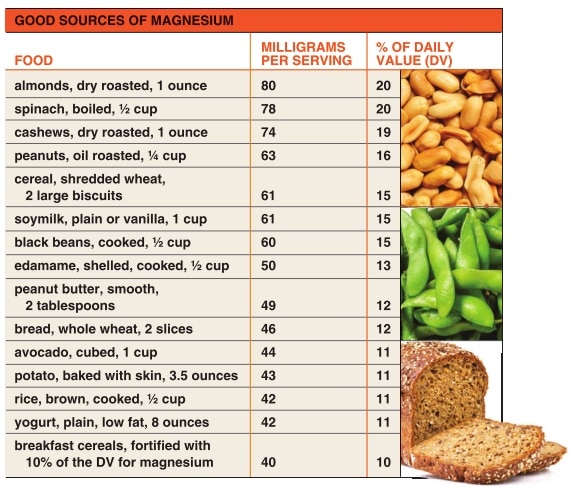 GOOD SOURCES OF MAGNESIUM

| FOOD | MILLIGRAMS PER SERVING | % OF DAILY VALUE (DV) |
|---|---|---|
| almonds, dry roasted, 1 ounce | 80 | 20 |
| spinach, boiled, ½ cup | 78 | 20 |
| cashews, dry roasted, 1 ounce | 74 | 19 |
| peanuts, oil roasted, ¼ cup | 63 | 16 |
| cereal, shredded wheat, 2 large biscuits | 61 | 15 |
| soymilk, plain or vanilla, 1 cup | 61 | 15 |
| black beans, cooked, ½ cup | 60 | 15 |
| edamame, shelled, cooked, ½ cup | 50 | 13 |
| peanut butter, smooth, 2 tablespoons | 49 | 12 |
| bread, whole wheat, 2 slices | 46 | 12 |
| avocado, cubed, 1 cup | 44 | 11 |
| potato, baked with skin, 3.5 ounces | 43 | 11 |
| rice, brown, cooked, ½ cup | 42 | 11 |
| yogurt, plain, low fat, 8 ounces | 42 | 11 |
| breakfast cereals, fortified with 10% of the DV for magnesium | 40 | 10 |